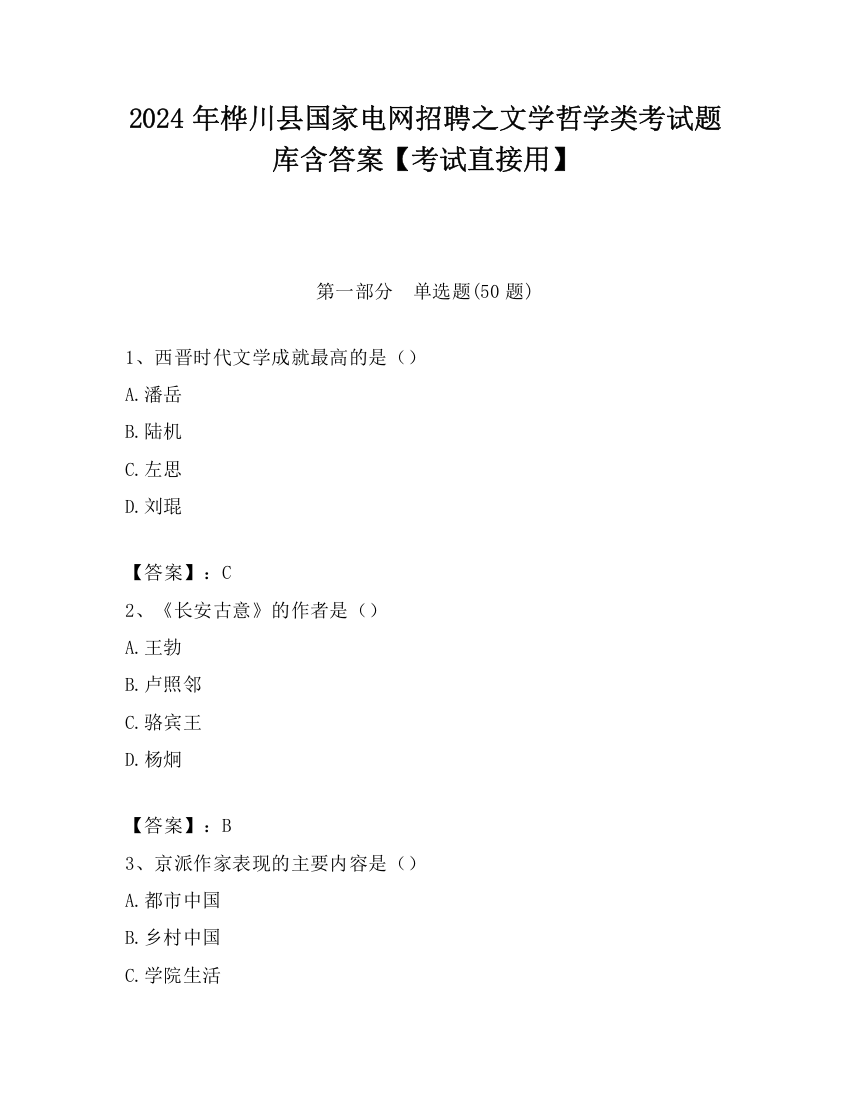 2024 年桦川县国家电网招聘之文学哲学类考试题库含答案【考试直接用】

第一部分　单选题(50 题)

1、西晋时代文学成就最高的是（）

A.潘岳

B.陆机

C.左思

D.刘琨

【答案】：C

2、《长安古意》的作者是（）

A.王勃

B.卢照邻

C.骆宾王

D.杨炯

【答案】：B

3、京派作家表现的主要内容是（）

A.都市中国

B.乡村中国

C.学院生活